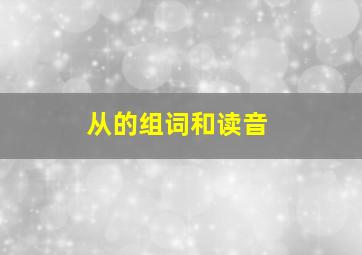 从的组词和读音